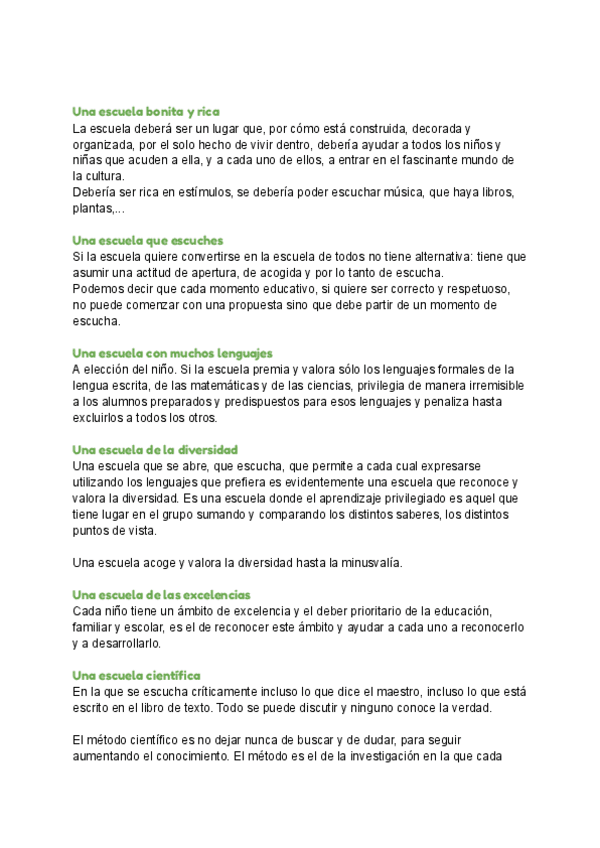 Una escuela bonita y rica
La escuela deberá ser un lugar que, por cómo está construida, decorada y organizada, por el solo hecho de vivir dentro, debería ayudar a todos los niños y niñas que acuden a ella, y a cada uno de ellos, a entrar en el fascinante mundo de la cultura.
Debería ser rica en estímulos, se debería poder escuchar música, que haya libros, plantas,...

Una escuela que escuches
Si la escuela quiere convertirse en la escuela de todos no tiene alternativa: tiene que asumir una actitud de apertura, de acogida y por lo tanto de escucha.
Podemos decir que cada momento educativo, si quiere ser correcto y respetuoso, no puede comenzar con una propuesta sino que debe partir de un momento de escucha.

Una escuela con muchos lenguajes
A elección del niño. Si la escuela premia y valora sólo los lenguajes formales de la lengua escrita, de las matemáticas y de las ciencias, privilegia de manera irremisible a los alumnos preparados y predispuestos para esos lenguajes y penaliza hasta excluirlos a todos los otros.

Una escuela de la diversidad
Una escuela que se abre, que escucha, que permite a cada cual expresarse utilizando los lenguajes que prefiera es evidentemente una escuela que reconoce y valora la diversidad. Es una escuela donde el aprendizaje privilegiado es aquel que tiene lugar en el grupo sumando y comparando los distintos saberes, los distintos puntos de vista.

Una escuela acoge y valora la diversidad hasta la minusvalía.

Una escuela de las excelencias
Cada niño tiene un ámbito de excelencia y el deber prioritario de la educación, familiar y escolar, es el de reconocer este ámbito y ayudar a cada uno a reconocerlo y a desarrollarlo.

Una escuela científica
En la que se escucha críticamente incluso lo que dice el maestro, incluso lo que está escrito en el libro de texto. Todo se puede discutir y ninguno conoce la verdad.

El método científico es no dejar nunca de buscar y de dudar, para seguir aumentando el conocimiento. El método es el de la investigación en la que cada